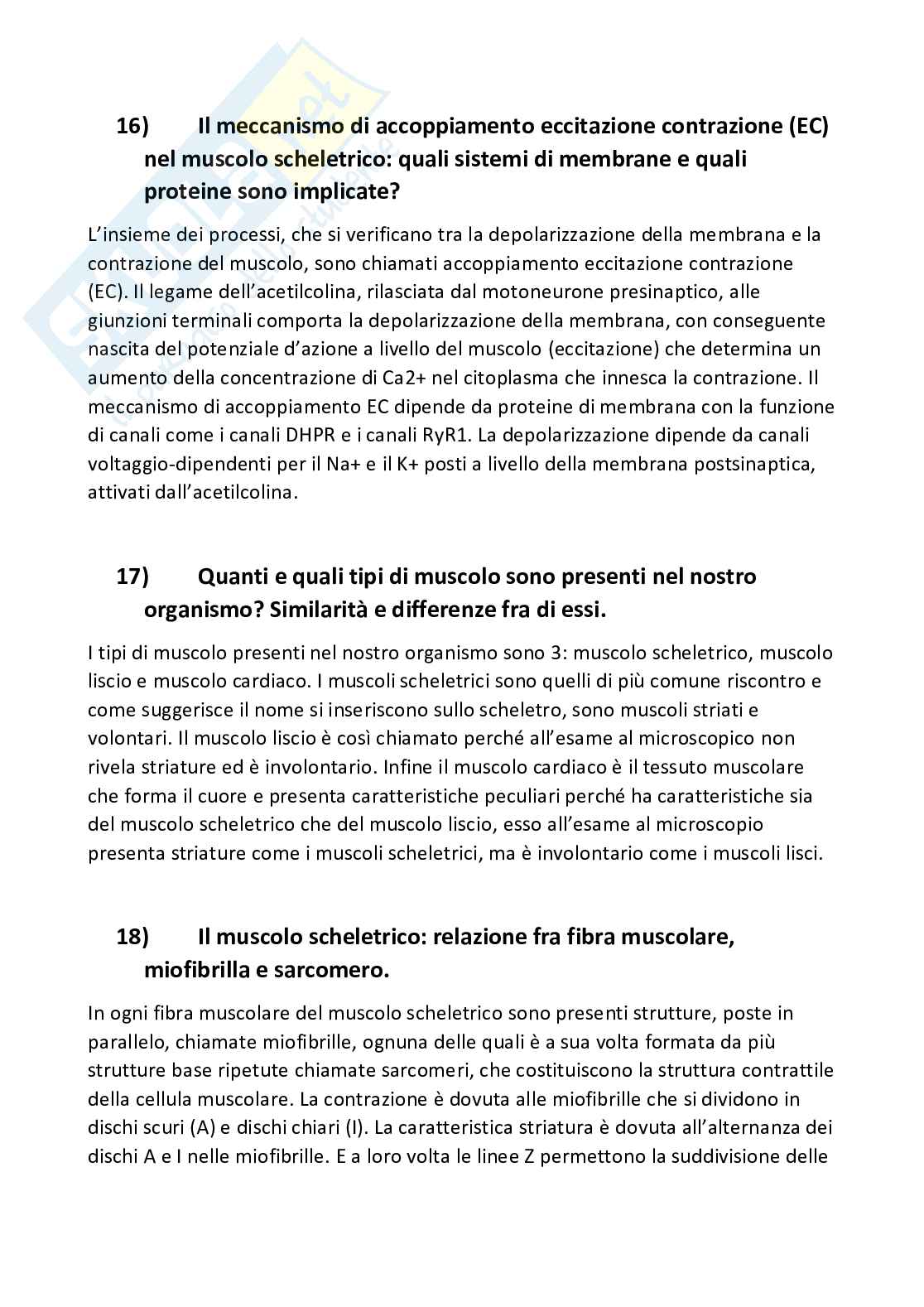 16) Il meccanismo di accoppiamento eccitazione contrazione (EC) nel muscolo scheletrico: quali sistemi di membrane e quali proteine sono implicate?

L'insieme dei processi, che si verificano tra la depolarizzazione della membrana e la contrazione del muscolo, sono chiamati accoppiamento eccitazione contrazione (EC). Il legame dell'acetilcolina, rilasciata dal motoneurone presinaptico, alle giunzioni terminali comporta la depolarizzazione della membrana, con conseguente nascita del potenziale d'azione a livello del muscolo (eccitazione) che determina un aumento della concentrazione di Ca2+ nel citoplasma che innesca la contrazione. Il meccanismo di accoppiamento EC dipende da proteine di membrana con la funzione di canali come i canali DHPR e i canali RyR1. La depolarizzazione dipende da canali voltaggio-dipendenti per il Na+ e il K+ posti a livello della membrana postsinaptica, attivati dall'acetilcolina.

17) Quanti e quali tipi di muscolo sono presenti nel nostro organismo? Similarità e differenze fra di essi.

I tipi di muscolo presenti nel nostro organismo sono 3: muscolo scheletrico, muscolo liscio e muscolo cardiaco. I muscoli scheletrici sono quelli di più comune riscontro e come suggerisce il nome si inseriscono sullo scheletro, sono muscoli striati e volontari. Il muscolo liscio è così chiamato perché all'esame al microscopico non rivela striature ed è involontario. Infine il muscolo cardiaco è il tessuto muscolare che forma il cuore e presenta caratteristiche peculiari perché ha caratteristiche sia del muscolo scheletrico che del muscolo liscio, esso all'esame al microscopio presenta striature come i muscoli scheletrici, ma è involontario come i muscoli lisci.

18) Il muscolo scheletrico: relazione fra fibra muscolare, miofibrilla e sarcomero.

In ogni fibra muscolare del muscolo scheletrico sono presenti strutture, poste in parallelo, chiamate miofibrille, ognuna delle quali è a sua volta formata da più strutture base ripetute chiamate sarcomeri, che costituiscono la struttura contrattile della cellula muscolare. La contrazione è dovuta alle miofibrille che si dividono in dischi scuri (A) e dischi chiari (I). La caratteristica striatura è dovuta all'alternanza dei dischi A e I nelle miofibrille. E a loro volta le linee Z permettono la suddivisione delle